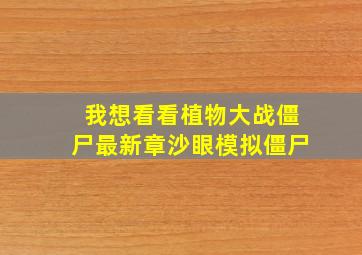 我想看看植物大战僵尸最新章沙眼模拟僵尸